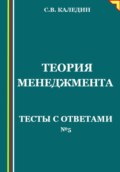 С.В. КАЛЕДИН

ТЕОРИЯ МЕНЕДЖМЕНТА

ТЕСТЫ С ОТВЕТАМИ
№5